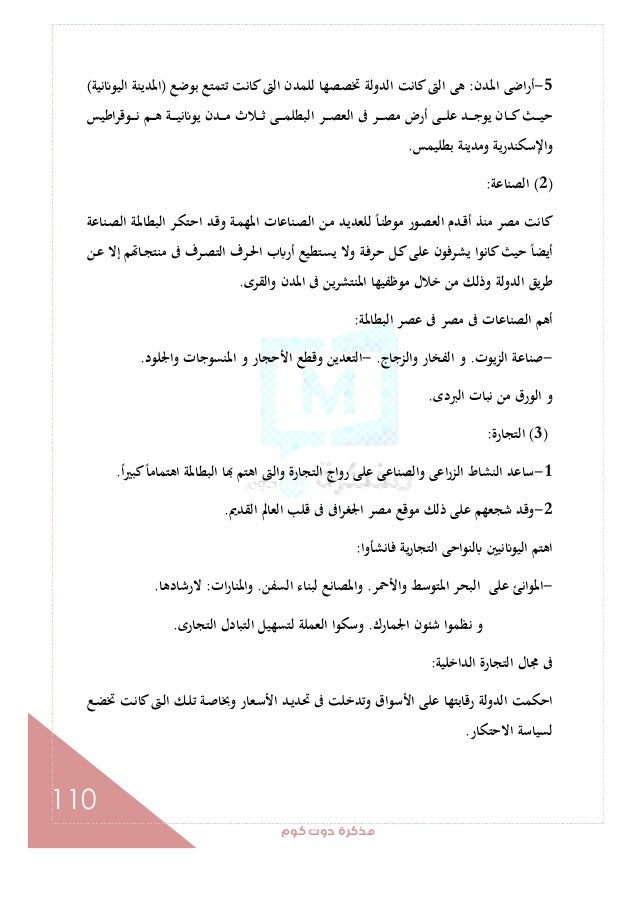 5-أراضى المدن: هى التى كانت الدولة تخصصها للمدن التى كانت تتمتع بوضع (المدينة اليونانية) حيث كان يوجد على أرض مصر فى العصر البطلمى ثلاث مدن يونانية هم نوقراطيس والإسكندرية ومدينة بطليمس.

(2) الصناعة:

كانت مصر منذ أقدم العصور موطناً للعديد من الصناعات المهمة وقد احتكر البطالمة الصناعة أيضاً حيث كانوا يشرفون على كل حرفة ولا يستطيع أرباب الحرف التصرف فى منتجاتهم إلا عن طريق الدولة وذلك من خلال موظفيها المنتشرين فى المدن والقرى.

أهم الصناعات فى مصر فى عصر البطالمة:

-صناعة الزيوت. و الفخار والزجاج. -التعدين وقطع الأحجار و المنسوجات والجلود.

و الورق من نبات البردى.

(3) التجارة:

1-ساعد النشاط الزراعى والصناعى على رواج التجارة والتى اهتم بها البطالمة اهتماماً كبيراً.

2-وقد شجعهم على ذلك موقع مصر الجغرافى فى قلب العالم القديم.

اهتم اليونانيين بالنواحى التجارية فانشأوا:

-الموانئ على البحر المتوسط والأحمر. والمصانع لبناء السفن. والمنارات: لارشادها.

و نظموا شئون الجمارك. وسكوا العملة لتسهيل التبادل التجارى.

فى مجال التجارة الداخلية:

احكمت الدولة رقابتها على الأسواق وتدخلت فى تحديد الأسعار وبخاصة تلك التى كانت تخضع لسياسة الاحتكار.

110

مذكرة دوت كوم